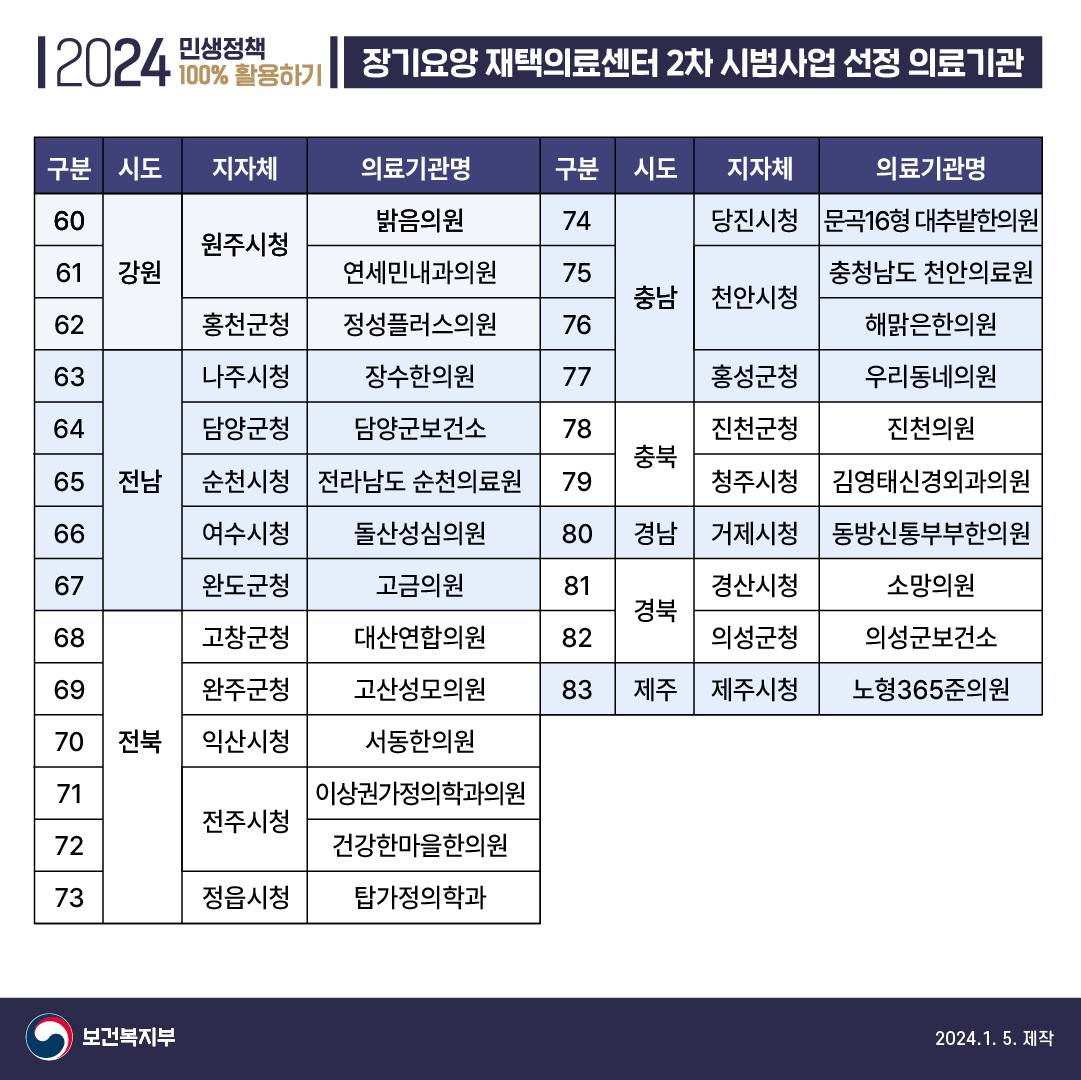 2024 민생정책 100% 활용하기

장기요양 재택의료센터 2차 시범사업 선정 의료기관

| 구분 | 시도 | 지자체 | 의료기관명 |
|---|---|---|---|
| 60 | 강원 | 원주시청 | 밝음의원 |
| 61 | 강원 | 원주시청 | 연세민내과의원 |
| 62 | 강원 | 홍천군청 | 정성플러스의원 |
| 63 | 전남 | 나주시청 | 장수한의원 |
| 64 | 전남 | 담양군청 | 담양군보건소 |
| 65 | 전남 | 순천시청 | 전라남도 순천의료원 |
| 66 | 전남 | 여수시청 | 돌산성심의원 |
| 67 | 전남 | 완도군청 | 고금의원 |
| 68 | 전북 | 고창군청 | 대산연합의원 |
| 69 | 전북 | 완주군청 | 고산성모의원 |
| 70 | 전북 | 익산시청 | 서동한의원 |
| 71 | 전북 | 전주시청 | 이상권가정의학과의원 |
| 72 | 전북 | 전주시청 | 건강한마을한의원 |
| 73 | 전북 | 정읍시청 | 탑가정의학과 |

| 구분 | 시도 | 지자체 | 의료기관명 |
|---|---|---|---|
| 74 | 충남 | 당진시청 | 문곡16형 대추밭한의원 |
| 75 | 충남 | 천안시청 | 충청남도 천안의료원 |
| 76 | 충남 | 천안시청 | 해맑은한의원 |
| 77 | 충남 | 홍성군청 | 우리동네의원 |
| 78 | 충북 | 진천군청 | 진천의원 |
| 79 | 충북 | 청주시청 | 김영태신경외과의원 |
| 80 | 경남 | 거제시청 | 동방신통부부한의원 |
| 81 | 경북 | 경산시청 | 소망의원 |
| 82 | 경북 | 의성군청 | 의성군보건소 |
| 83 | 제주 | 제주시청 | 노형365준의원 |

보건복지부

2024.1. 5. 제작